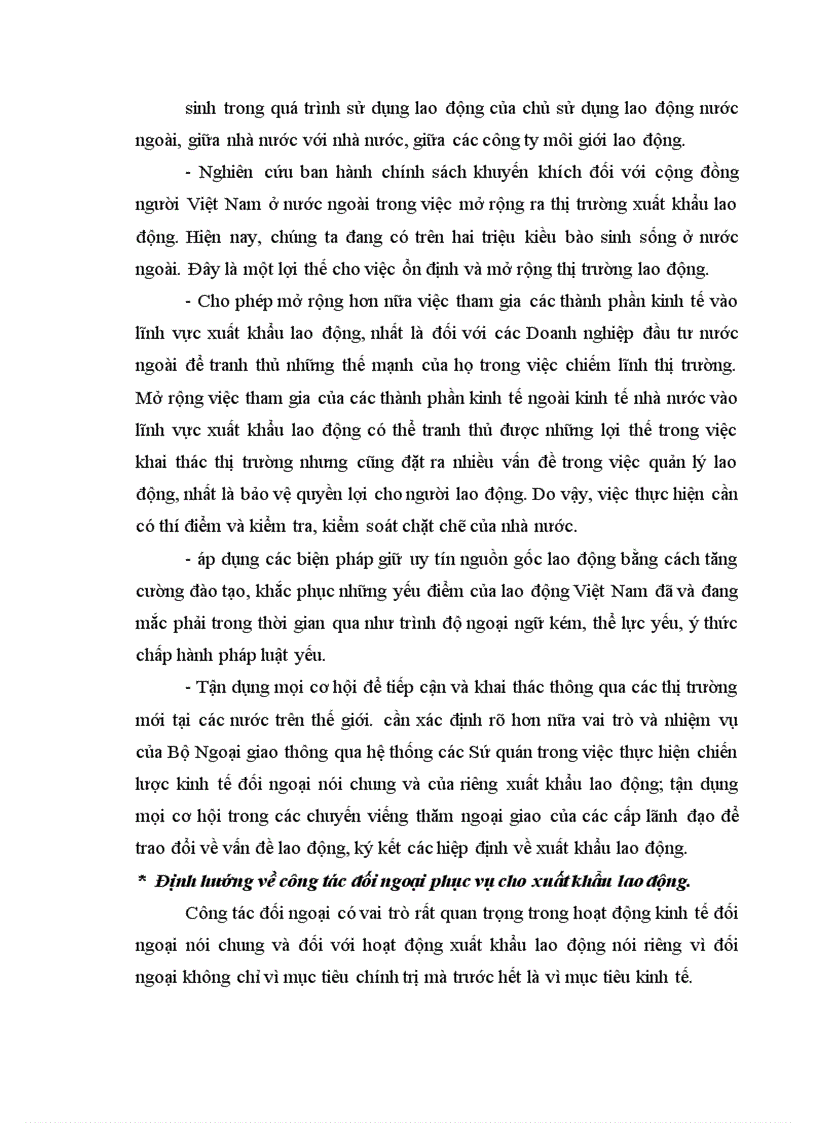 sinh trong quá trình sử dụng lao động của chủ sử dụng lao động nước ngoài, giữa nhà nước với nhà nước, giữa các công ty môi giới lao động.

- Nghiên cứu ban hành chính sách khuyến khích đối với cộng đồng người Việt Nam ở nước ngoài trong việc mở rộng ra thị trường xuất khẩu lao động. Hiện nay, chúng ta đang có trên hai triệu kiều bào sinh sống ở nước ngoài. Đây là một lợi thế cho việc ổn định và mở rộng thị trường lao động.

- Cho phép mở rộng hơn nữa việc tham gia các thành phần kinh tế vào lĩnh vực xuất khẩu lao động, nhất là đối với các Doanh nghiệp đầu tư nước ngoài để tranh thủ những thế mạnh của họ trong việc chiếm lĩnh thị trường. Mở rộng việc tham gia của các thành phần kinh tế ngoài kinh tế nhà nước vào lĩnh vực xuất khẩu lao động có thể tranh thủ được những lợi thế trong việc khai thác thị trường nhưng cũng đặt ra nhiều vấn đề trong việc quản lý lao động, nhất là bảo vệ quyền lợi cho người lao động. Do vậy, việc thực hiện cần có thí điểm và kiểm tra, kiểm soát chặt chẽ của nhà nước.

- áp dụng các biện pháp giữ uy tín nguồn gốc lao động bằng cách tăng cường đào tạo, khắc phục những yếu điểm của lao động Việt Nam đã và đang mắc phải trong thời gian qua như trình độ ngoại ngữ kém, thể lực yếu, ý thức chấp hành pháp luật yếu.

- Tận dụng mọi cơ hội để tiếp cận và khai thác thông qua các thị trường mới tại các nước trên thế giới. cần xác định rõ hơn nữa vai trò và nhiệm vụ của Bộ Ngoại giao thông qua hệ thống các Sứ quán trong việc thực hiện chiến lược kinh tế đối ngoại nói chung và của riêng xuất khẩu lao động; tận dụng mọi cơ hội trong các chuyến viếng thăm ngoại giao của các cấp lãnh đạo để trao đổi về vấn đề lao động, ký kết các hiệp định về xuất khẩu lao động.

* Định hướng về công tác đối ngoại phục vụ cho xuất khẩu lao động.

Công tác đối ngoại có vai trò rất quan trọng trong hoạt động kinh tế đối ngoại nói chung và đối với hoạt động xuất khẩu lao động nói riêng vì đối ngoại không chỉ vì mục tiêu chính trị mà trước hết là vì mục tiêu kinh tế.